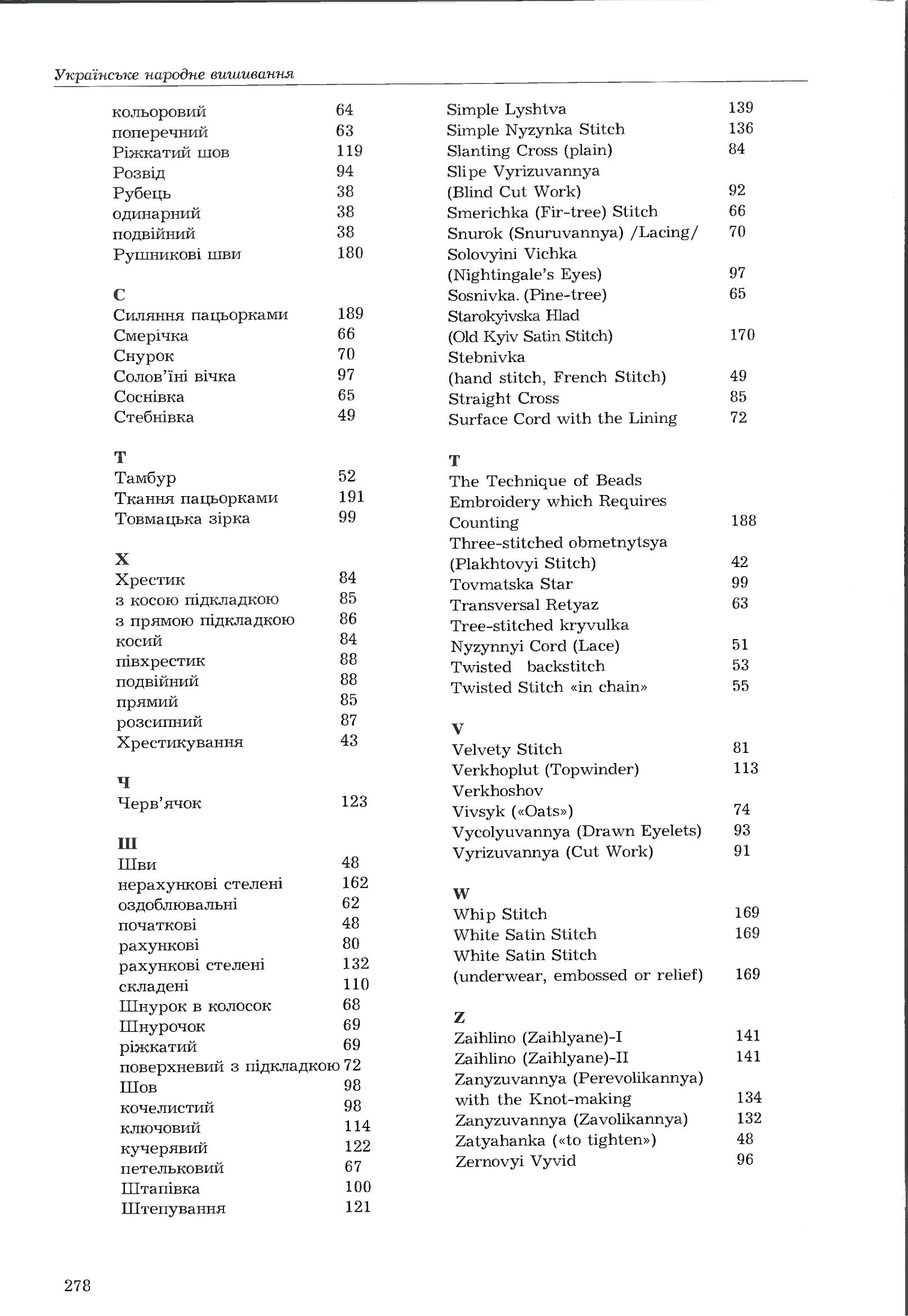 Українське народне вишивання

кольоровий 64
поперечний 63
Ріжкатий шов 119
Розвід 94
Рубець 38
одинарний 38
подвійний 38
Рушникові шви 180

С
Силяння пацьорками 189
Смерічка 66
Снурок 70
Солов'їні вічка 97
Соснівка 65
Стебнівка 49

Т
Тамбур 52
Ткання пацьорками 191
Товмацька зірка 99

Х
Хрестик 84
з косою підкладкою 85
з прямою підкладкою 86
косий 84
півхрестик 88
подвійний 88
прямий 85
розсипний 87
Хрестикування 43

Ч
Черв'ячок 123

Ш
Шви 48
нерахункові стелені 162
оздоблювальні 62
початкові 48
рахункові 80
рахункові стелені 132
складені 110
Шнурок в колосок 68
Шнурочок 69
ріжкатий 69
поверхневий з підкладкою 72
Шов 98
кочелистий 98
ключовий 114
кучерявий 122
петельковий 67
Штапівка 100
Штепування 121

Simple Lyshtva 139
Simple Nyzynka Stitch 136
Slanting Cross (plain) 84
Slipe Vyrizuvannya
(Blind Cut Work) 92
Smerichka (Fir-tree) Stitch 66
Snurok (Snuruvannya) /Lacing/ 70
Solovyini Vichka
(Nightingale's Eyes) 97
Sosnivka. (Pine-tree) 65
Starokyivska Hlad
(Old Kyiv Satin Stitch) 170
Stebnivka
(hand stitch, French Stitch) 49
Straight Cross 85
Surface Cord with the Lining 72

T
The Technique of Beads Embroidery which Requires Counting 188
Three-stitched obmetnytsya
(Plakhtovyi Stitch) 42
Tovmatska Star 99
Transversal Retyaz 63
Tree-stitched kryvulka
Nyzynnyi Cord (Lace) 51
Twisted backstitch 53
Twisted Stitch «in chain» 55

V
Velvety Stitch 81
Verkhoplut (Topwinder) 113
Verkhoshov
Vivsyk («Oats») 74
Vycolyuvannya (Drawn Eyelets) 93
Vyrizuvannya (Cut Work) 91

W
Whip Stitch 169
White Satin Stitch 169
White Satin Stitch
(underwear, embossed or relief) 169

Z
Zaihlino (Zaihlyane)-I 141
Zaihlino (Zaihlyane)-II 141
Zanyzuvannya (Perevolikannya)
with the Knot-making 134
Zanyzuvannya (Zavolikannya) 132
Zatyahanka («to tighten») 48
Zernovyi Vyvid 96

278